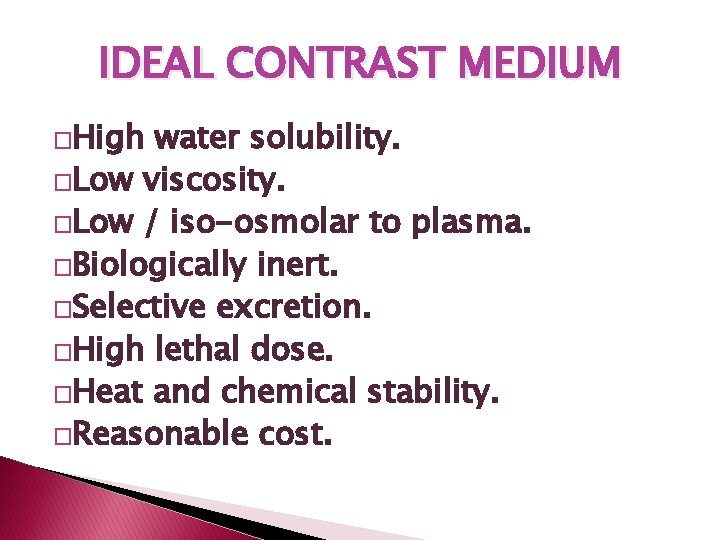 IDEAL CONTRAST MEDIUM

□High water solubility.
□Low viscosity.
□Low / iso-osmolar to plasma.
□Biologically inert.
□Selective excretion.
□High lethal dose.
□Heat and chemical stability.
□Reasonable cost.